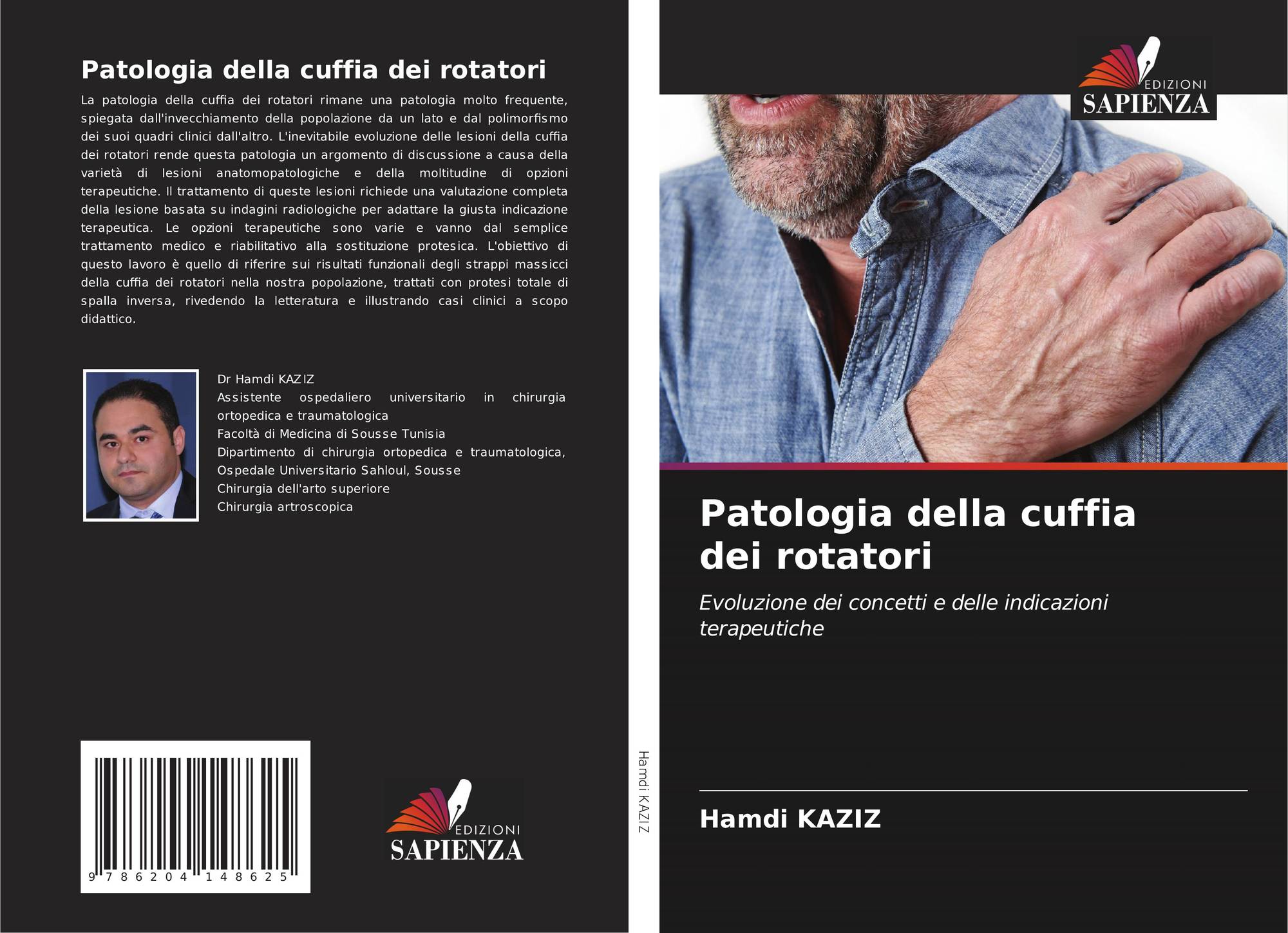 Patologia della cuffia dei rotatori

La patologia della cuffia dei rotatori rimane una patologia molto frequente, spiegata dall'invecchiamento della popolazione da un lato e dal polimorfismo dei suoi quadri clinici dall'altro. L'inevitabile evoluzione delle lesioni della cuffia dei rotatori rende questa patologia un argomento di discussione a causa della varietà di lesioni anatomopatologiche e della moltitudine di opzioni terapeutiche. Il trattamento di queste lesioni richiede una valutazione completa della lesione basata su indagini radiologiche per adattare la giusta indicazione terapeutica. Le opzioni terapeutiche sono varie e vanno dal semplice trattamento medico e riabilitativo alla sostituzione protesica. L'obiettivo di questo lavoro è quello di riferire sui risultati funzionali degli strappi massicci della cuffia dei rotatori nella nostra popolazione, trattati con protesi totale di spalla inversa, rivedendo la letteratura e illustrando casi clinici a scopo didattico.

Dr Hamdi KAZIZ
Assistente ospedaliero universitario in chirurgia ortopedica e traumatologica
Facoltà di Medicina di Sousse Tunisia
Dipartimento di chirurgia ortopedica e traumatologica, Ospedale Universitario Sahloul, Sousse
Chirurgia dell'arto superiore
Chirurgia artroscopica

9 786204 148625

EDIZIONI
SAPIENZA

Hamdi KAZIZ

EDIZIONI
SAPIENZA

Patologia della cuffia dei rotatori

Evoluzione dei concetti e delle indicazioni terapeutiche

Hamdi KAZIZ